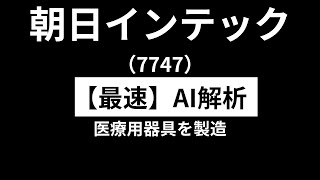 朝日インテック

（7747）

【最速】AI解析

医療用器具を製造